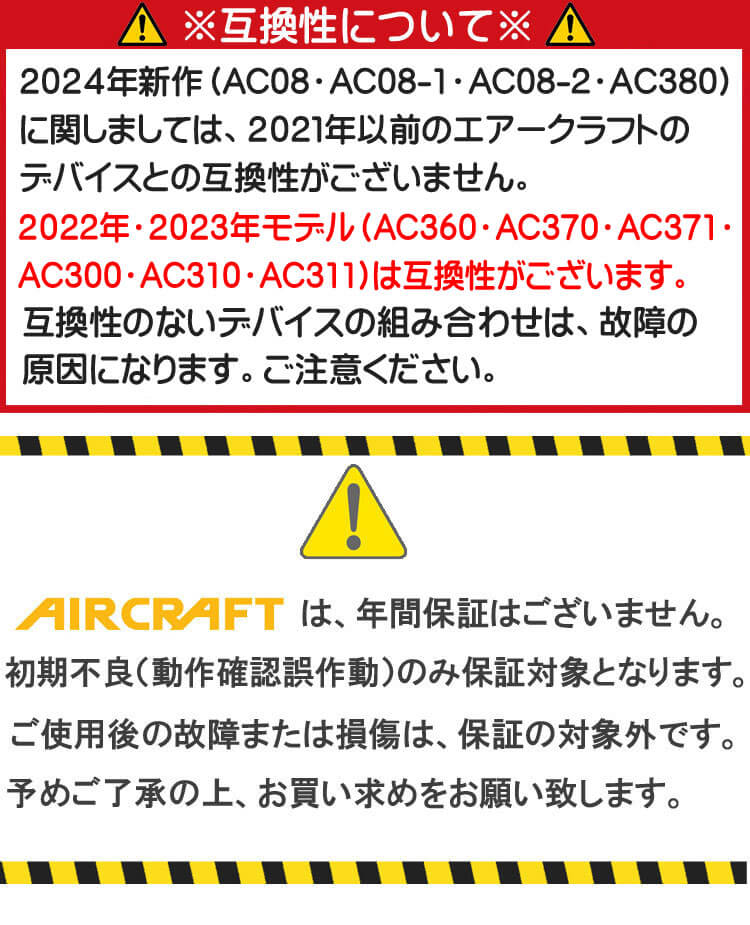 ※互換性について※

2024年新作（AC08・AC08-1・AC08-2・AC380）に関しましては、2021年以前のエアークラフトのデバイスとの互換性がございません。

2022年・2023年モデル（AC360・AC370・AC371・AC300・AC310・AC311）は互換性がございます。

互換性のないデバイスの組み合わせは、故障の原因になります。ご注意ください。

AIRCRAFT は、年間保証はございません。
初期不良（動作確認誤作動）のみ保証対象となります。
ご使用後の故障または損傷は、保証の対象外です。
予めご了承の上、お買い求めをお願い致します。